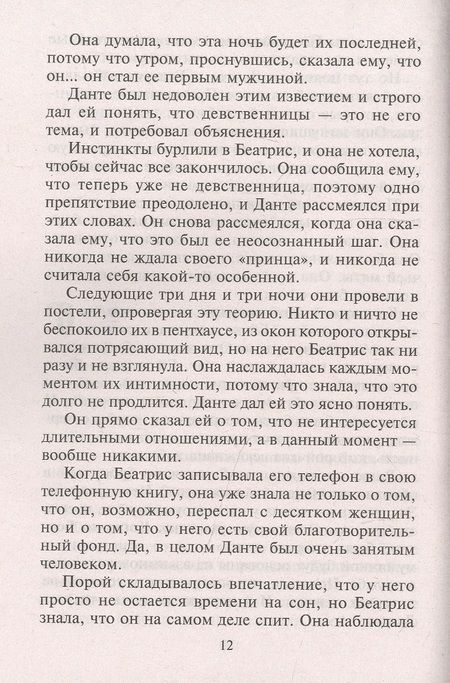 Она думала, что эта ночь будет их последней, потому что утром, проснувшись, сказала ему, что он... он стал ее первым мужчиной.

Данте был недоволен этим известием и строго дал ей понять, что девственницы — это не его тема, и потребовал объяснения.

Инстинкты бурлили в Беатрис, и она не хотела, чтобы сейчас все закончилось. Она сообщила ему, что теперь уже не девственница, поэтому одно препятствие преодолено, и Данте рассмеялся при этих словах. Он снова рассмеялся, когда она сказала ему, что это был ее неосознанный шаг. Она никогда не ждала своего «принца», и никогда не считала себя какой-то особенной.

Следующие три дня и три ночи они провели в постели, опровергая эту теорию. Никто и ничто не беспокоило их в пентхаусе, из окон которого открывался потрясающий вид, но на него Беатрис так ни разу и не взглянула. Она наслаждалась каждым моментом их интимности, потому что знала, что это долго не продлится. Данте дал ей это ясно понять.

Он прямо сказал ей о том, что не интересуется длительными отношениями, а в данный момент — вообще никакими.

Когда Беатрис записывала его телефон в свою телефонную книгу, она уже знала не только о том, что он, возможно, переспал с десятком женщин, но и о том, что у него есть свой благотворительный фонд. Да, в целом Данте был очень занятым человеком.

Порой складывалось впечатление, что у него просто не остается времени на сон, но Беатрис знала, что он на самом деле спит. Она наблюдала

12